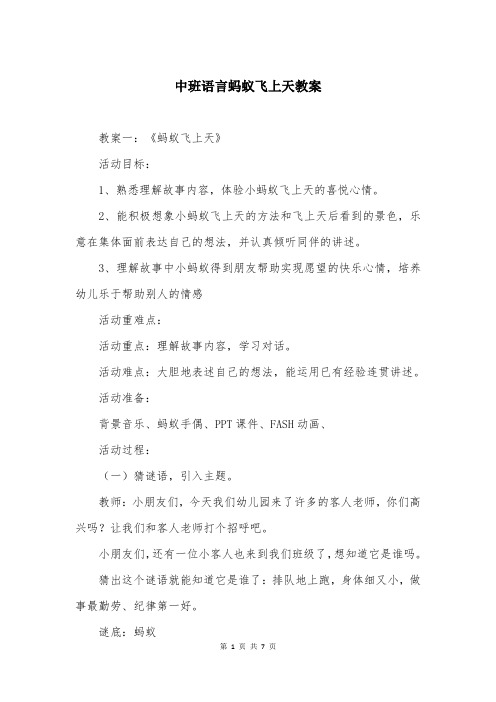 中班语言蚂蚁飞上天教案

教案一：《蚂蚁飞上天》

活动目标：

1、熟悉理解故事内容，体验小蚂蚁飞上天的喜悦心情。

2、能积极想象小蚂蚁飞上天的方法和飞上天后看到的景色，乐意在集体面前表达自己的想法，并认真倾听同伴的讲述。

3、理解故事中小蚂蚁得到朋友帮助实现愿望的快乐心情，培养幼儿乐于帮助别人的情感

活动重难点：

活动重点：理解故事内容，学习对话。

活动难点：大胆地表述自己的想法，能运用已有经验连贯讲述。

活动准备：

背景音乐、蚂蚁手偶、PPT课件、FASH动画、

活动过程：

（一）猜谜语，引入主题。

教师：小朋友们，今天我们幼儿园来了许多的客人老师，你们高兴吗？让我们和客人老师打个招呼吧。

小朋友们，还有一位小客人也来到我们班级了，想知道它是谁吗。

猜出这个谜语就能知道它是谁了：排队地上跑，身体细又小，做事最勤劳、纪律第一好。

谜底：蚂蚁

第 1 页 共 7 页